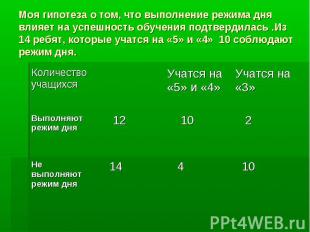 Моя гипотеза о том, что выполнение режима дня влияет на успешность обучения подтвердилась .Из 14 ребят, которые учатся на «5» и «4» 10 соблюдают режим дня.

| Количество учащихся | | Учатся на «5» и «4» | Учатся на «3» |
|---|---|---|---|
| Выполняют режим дня | 12 | 10 | 2 |
| Не выполняют режим дня | 14 | 4 | 10 |

PPt4WEB.ru